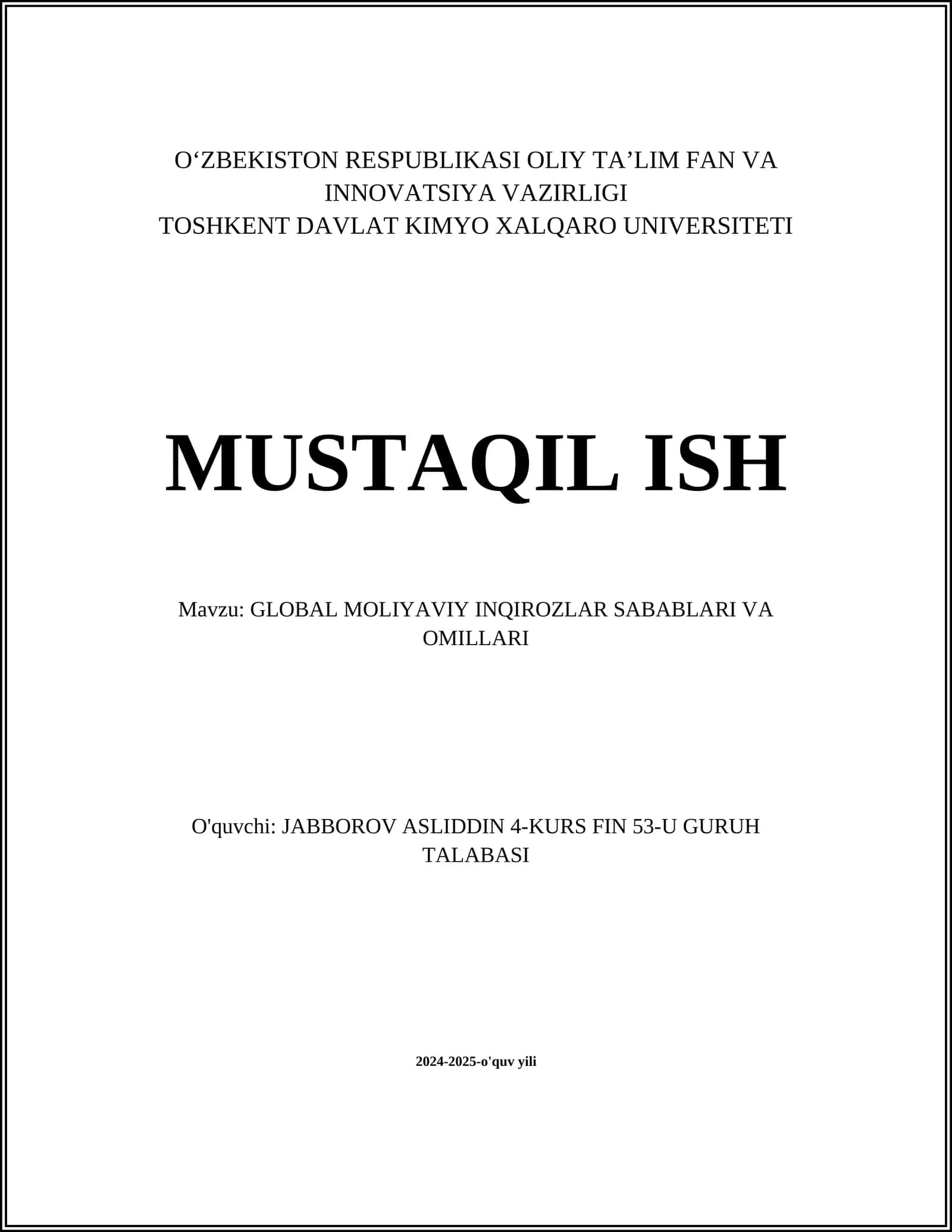 O‘ZBEKISTON RESPUBLIKASI OLIY TA’LIM FAN VA INNOVATSIYA VAZIRLIGI
TOSHKENT DAVLAT KIMYO XALQARO UNIVERSITETI

MUSTAQIL ISH

Mavzu: GLOBAL MOLIYAVIY INQIROZLAR SABABLARI VA OMILLARI

O'quvchi: JABBOROV ASLIDDIN 4-KURS FIN 53-U GURUH TALABASI

2024-2025-o'quv yili